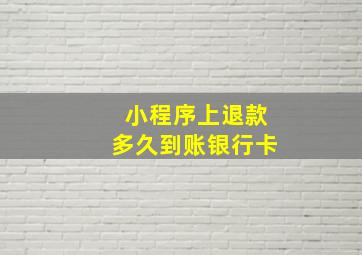 小程序上退款
多久到账银行卡